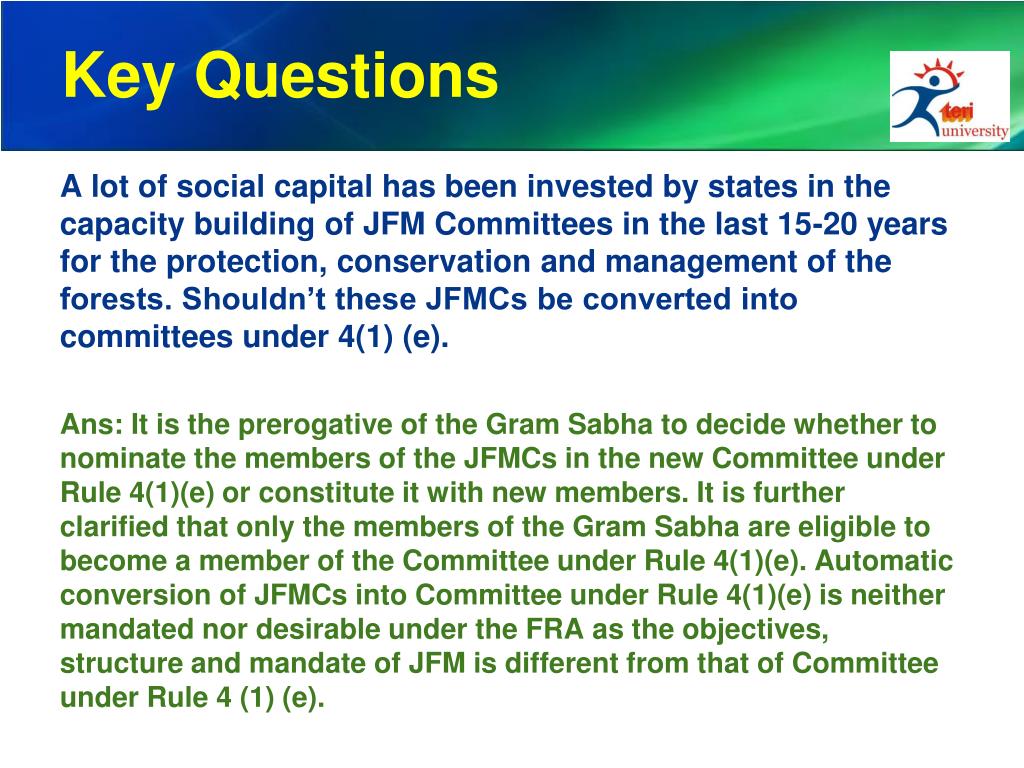 Key Questions

teri university

A lot of social capital has been invested by states in the capacity building of JFM Committees in the last 15-20 years for the protection, conservation and management of the forests. Shouldn't these JFMCs be converted into committees under 4(1) (e).

Ans: It is the prerogative of the Gram Sabha to decide whether to nominate the members of the JFMCs in the new Committee under Rule 4(1)(e) or constitute it with new members. It is further clarified that only the members of the Gram Sabha are eligible to become a member of the Committee under Rule 4(1)(e). Automatic conversion of JFMCs into Committee under Rule 4(1)(e) is neither mandated nor desirable under the FRA as the objectives, structure and mandate of JFM is different from that of Committee under Rule 4 (1) (e).